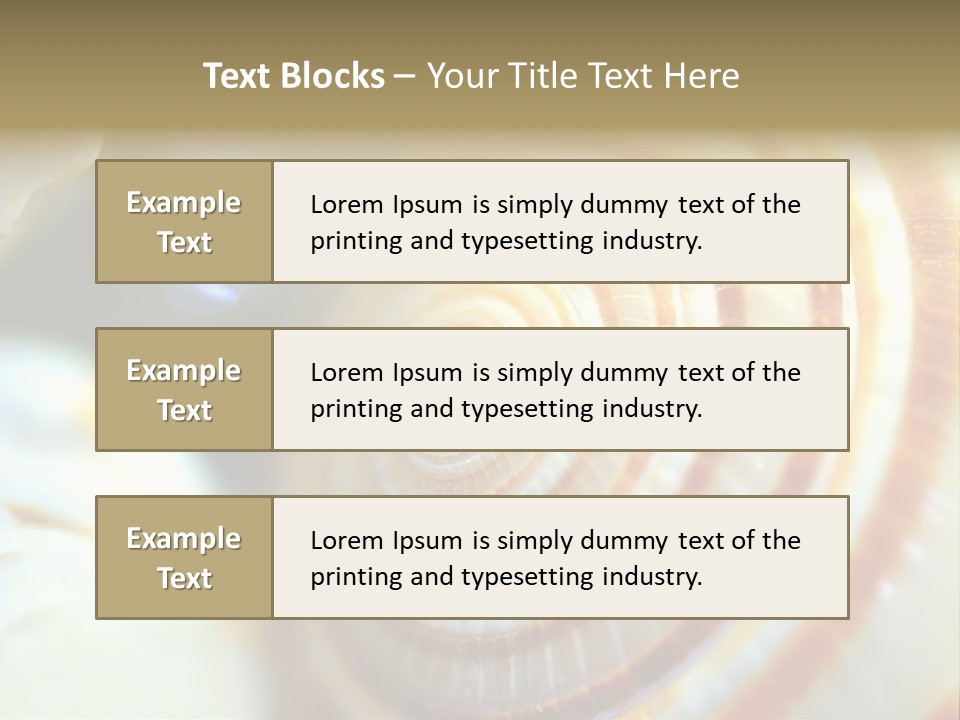 Text Blocks – Your Title Text Here

Example Text

Lorem Ipsum is simply dummy text of the printing and typesetting industry.

Example Text

Lorem Ipsum is simply dummy text of the printing and typesetting industry.

Example Text

Lorem Ipsum is simply dummy text of the printing and typesetting industry.